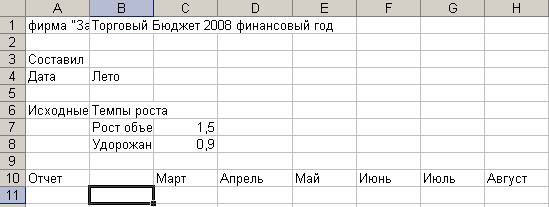 |  | A | B | C | D | E | F | G | H |
|---|---|---|---|---|---|---|---|---|
| 1 | фирма "За | Торговый Бюджет 2008 финансовый год |  |  |  |  |  |  |
| 2 |  |  |  |  |  |  |  |  |
| 3 | Составил |  |  |  |  |  |  |  |
| 4 | Дата | Лето |  |  |  |  |  |  |
| 5 |  |  |  |  |  |  |  |  |
| 6 | Исходные | Темпы роста |  |  |  |  |  |  |
| 7 |  | Рост объе | 1,5 |  |  |  |  |  |
| 8 |  | Удорожан | 0,9 |  |  |  |  |  |
| 9 |  |  |  |  |  |  |  |  |
| 10 | Отчет |  | Март | Апрель | Май | Июнь | Июль | Август |
| 11 |  |  |  |  |  |  |  |  |